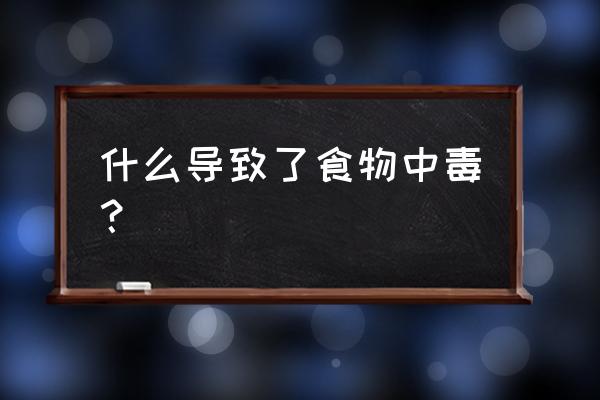 什么导致了食物中毒？